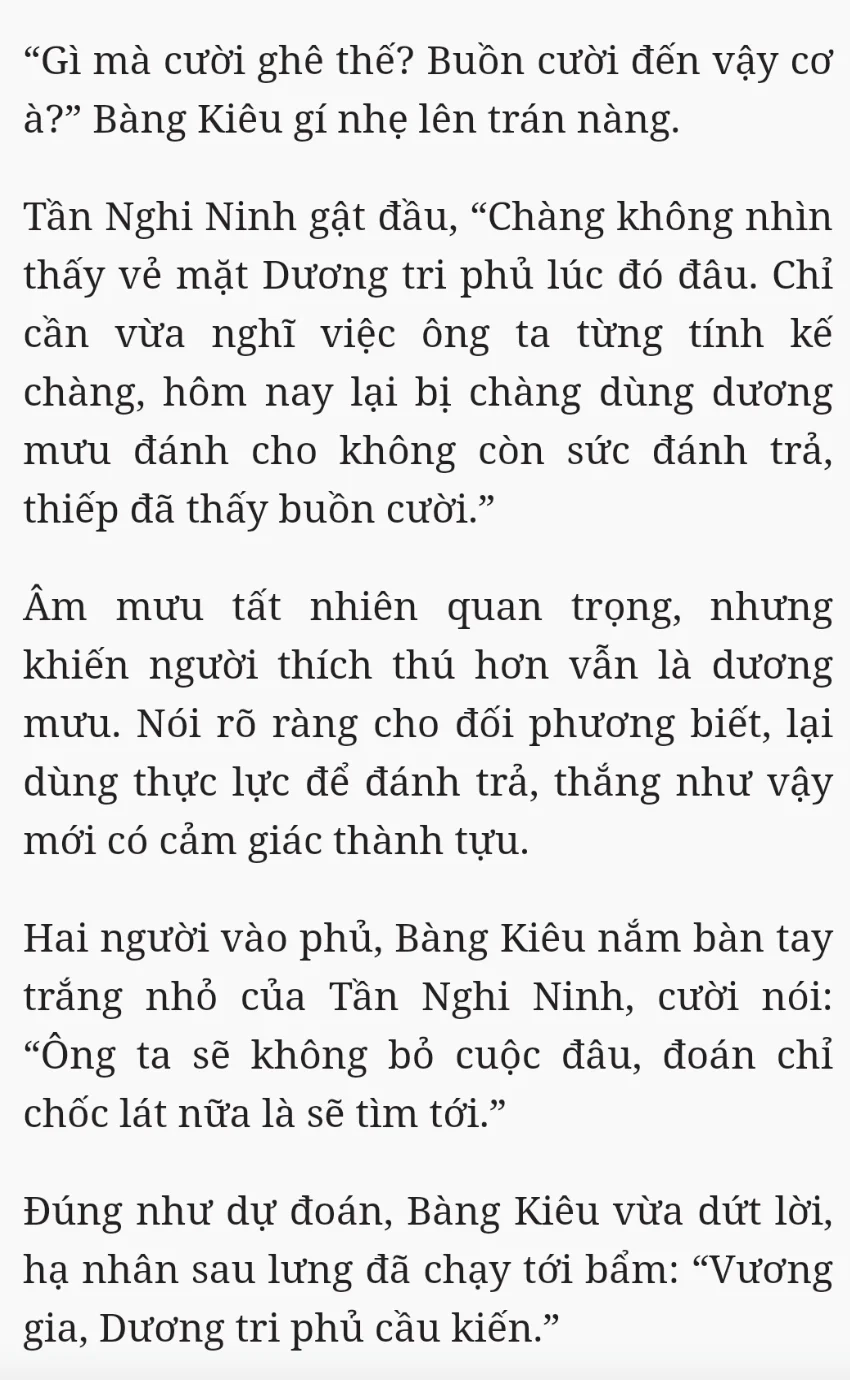 “Gì mà cười ghê thế? Buồn cười đến vậy cơ à?” Bàng Kiêu gí nhẹ lên trán nàng.

Tần Nghi Ninh gật đầu, “Chàng không nhìn thấy vẻ mặt Dương tri phủ lúc đó đâu. Chỉ cần vừa nghĩ việc ông ta từng tính kế chàng, hôm nay lại bị chàng dùng dương mưu đánh cho không còn sức đánh trả, thiếp đã thấy buồn cười.”

Âm mưu tất nhiên quan trọng, nhưng khiến người thích thú hơn vẫn là dương mưu. Nói rõ ràng cho đối phương biết, lại dùng thực lực để đánh trả, thắng như vậy mới có cảm giác thành tựu.

Hai người vào phủ, Bàng Kiêu nắm bàn tay trắng nhỏ của Tần Nghi Ninh, cười nói: “Ông ta sẽ không bỏ cuộc đâu, đoán chỉ chốc lát nữa là sẽ tìm tới.”

Đúng như dự đoán, Bàng Kiêu vừa dứt lời, hạ nhân sau lưng đã chạy tới bẩm: “Vương gia, Dương tri phủ cầu kiến.”